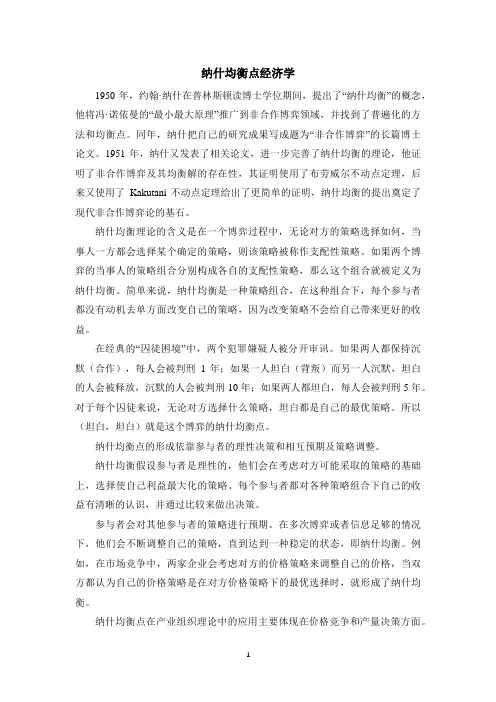 纳什均衡点经济学

1950 年，约翰·纳什在普林斯顿读博士学位期间，提出了“纳什均衡”的概念，他将冯·诺依曼的“最小最大原理”推广到非合作博弈领域，并找到了普遍化的方法和均衡点。同年，纳什把自己的研究成果写成题为“非合作博弈”的长篇博士论文。1951 年，纳什又发表了相关论文，进一步完善了纳什均衡的理论，他证明了非合作博弈及其均衡解的存在性，其证明使用了布劳威尔不动点定理，后来又使用了 Kakutani 不动点定理给出了更简单的证明，纳什均衡的提出奠定了现代非合作博弈论的基石。

纳什均衡理论的含义是在一个博弈过程中，无论对方的策略选择如何，当事人一方都会选择某个确定的策略，则该策略被称作支配性策略。如果两个博弈的当事人的策略组合分别构成各自的支配性策略，那么这个组合就被定义为纳什均衡。简单来说，纳什均衡是一种策略组合，在这种组合下，每个参与者都没有动机去单方面改变自己的策略，因为改变策略不会给自己带来更好的收益。

在经典的“囚徒困境”中，两个犯罪嫌疑人被分开审讯。如果两人都保持沉默（合作），每人会被判刑 1 年；如果一人坦白（背叛）而另一人沉默，坦白的人会被释放，沉默的人会被判刑 10 年；如果两人都坦白，每人会被判刑 5 年。对于每个囚徒来说，无论对方选择什么策略，坦白都是自己的最优策略。所以（坦白，坦白）就是这个博弈的纳什均衡点。

纳什均衡点的形成依靠参与者的理性决策和相互预期及策略调整。

纳什均衡假设参与者是理性的，他们会在考虑对方可能采取的策略的基础上，选择使自己利益最大化的策略。每个参与者都对各种策略组合下自己的收益有清晰的认识，并通过比较来做出决策。

参与者会对其他参与者的策略进行预期。在多次博弈或者信息足够的情况下，他们会不断调整自己的策略，直到达到一种稳定的状态，即纳什均衡。例如，在市场竞争中，两家企业会考虑对方的价格策略来调整自己的价格，当双方都认为自己的价格策略是在对方价格策略下的最优选择时，就形成了纳什均衡。

纳什均衡点在产业组织理论中的应用主要体现在价格竞争和产量决策方面。

1